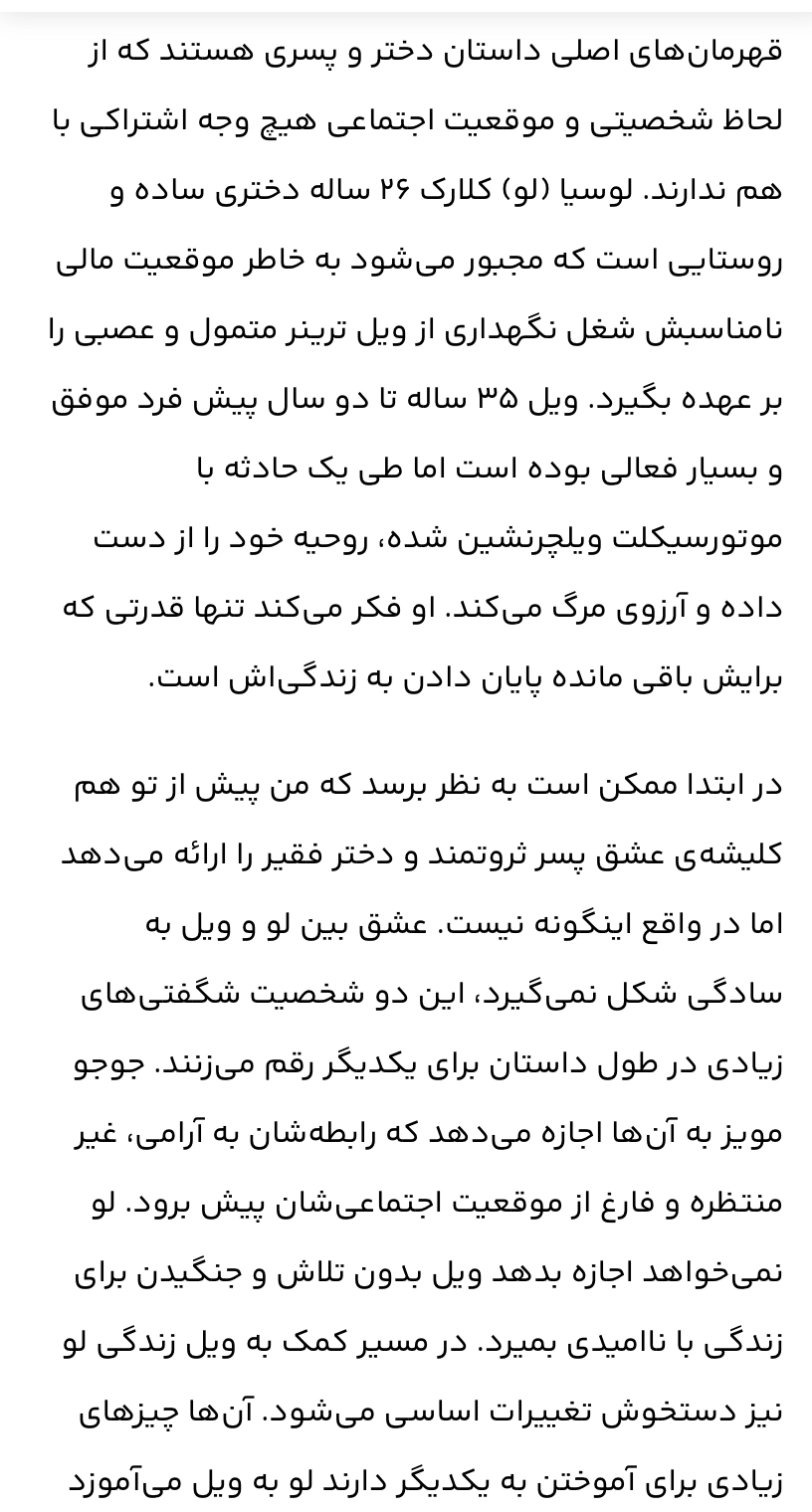 قهرمان‌های اصلی داستان دختر و پسری هستند که از لحاظ شخصیتی و موقعیت اجتماعی هیچ وجه اشتراکی با هم ندارند. لوسیا (لو) کلارک ۲۶ ساله دختری ساده و روستایی است که مجبور می‌شود به خاطر موقعیت مالی نامناسبش شغل نگهداری از ویل ترینر متمول و عصبی را بر عهده بگیرد. ویل ۳۵ ساله تا دو سال پیش فرد موفق و بسیار فعالی بوده است اما طی یک حادثه با موتورسیکلت ویلچرنشین شده، روحیه خود را از دست داده و آرزوی مرگ می‌کند. او فکر می‌کند تنها قدرتی که برایش باقی مانده پایان دادن به زندگی‌اش است.

در ابتدا ممکن است به نظر برسد که من پیش از تو هم کلیشه‌ی عشق پسر ثروتمند و دختر فقیر را ارائه می‌دهد اما در واقع اینگونه نیست. عشق بین لو و ویل به سادگی شکل نمی‌گیرد، این دو شخصیت شگفتی‌های زیادی در طول داستان برای یکدیگر رقم می‌زنند. جوجو مویز به آن‌ها اجازه می‌دهد که رابطه‌شان به آرامی، غیر منتظره و فارغ از موقعیت اجتماعی‌شان پیش برود. لو نمی‌خواهد اجازه بدهد ویل بدون تلاش و جنگیدن برای زندگی با ناامیدی بمیرد. در مسیر کمک به ویل زندگی لو نیز دستخوش تغییرات اساسی می‌شود. آن‌ها چیزهای زیادی برای آموختن به یکدیگر دارند لو به ویل می‌آموزد